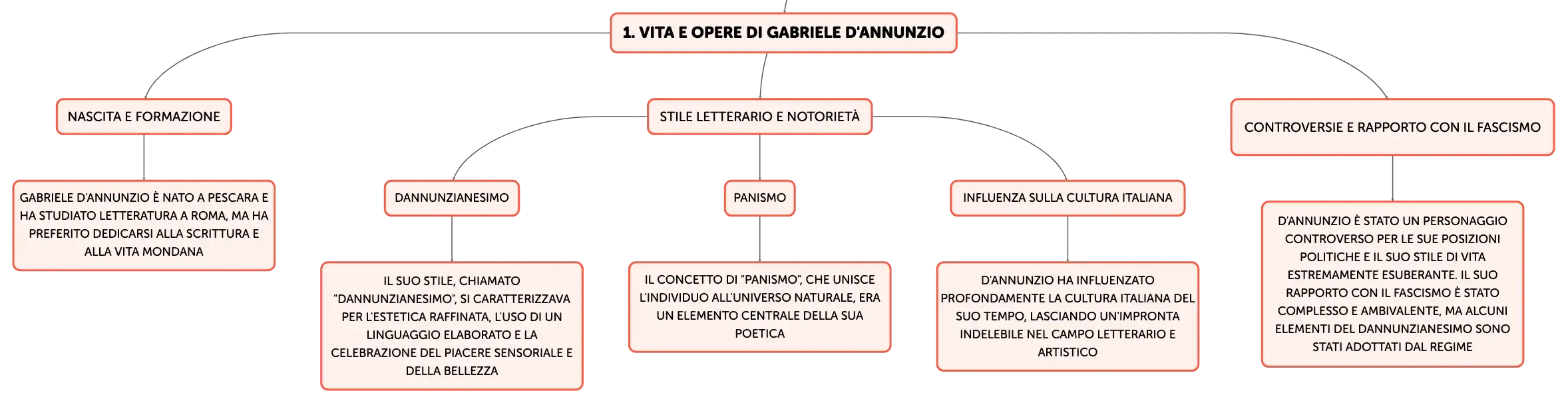 1. VITA E OPERE DI GABRIELE D'ANNUNZIO

NASCITA E FORMAZIONE

GABRIELE D'ANNUNZIO È NATO A PESCARA E HA STUDIATO LETTERATURA A ROMA, MA HA PREFERITO DEDICARSI ALLA SCRITTURA E ALLA VITA MONDANA

STILE LETTERARIO E NOTORIETÀ

DANNUNZIANESIMO

IL SUO STILE, CHIAMATO "DANNUNZIANESIMO", SI CARATTERIZZAVA PER L'ESTETICA RAFFINATA, L'USO DI UN LINGUAGGIO ELABORATO E LA CELEBRAZIONE DEL PIACERE SENSORIALE E DELLA BELLEZZA

PANISMO

IL CONCETTO DI "PANISMO", CHE UNISCE L'INDIVIDUO ALL'UNIVERSO NATURALE, ERA UN ELEMENTO CENTRALE DELLA SUA POETICA

INFLUENZA SULLA CULTURA ITALIANA

D'ANNUNZIO HA INFLUENZATO PROFONDAMENTE LA CULTURA ITALIANA DEL SUO TEMPO, LASCIANDO UN'IMPRONTA INDELEBILE NEL CAMPO LETTERARIO E ARTISTICO

CONTROVERSIE E RAPPORTO CON IL FASCISMO

D'ANNUNZIO È STATO UN PERSONAGGIO CONTROVERSO PER LE SUE POSIZIONI POLITICHE E IL SUO STILE DI VITA ESTREMAMENTE ESUBERANTE. IL SUO RAPPORTO CON IL FASCISMO È STATO COMPLESSO E AMBIVALENTE, MA ALCUNI ELEMENTI DEL DANNUNZIANESIMO SONO STATI ADOTTATI DAL REGIME